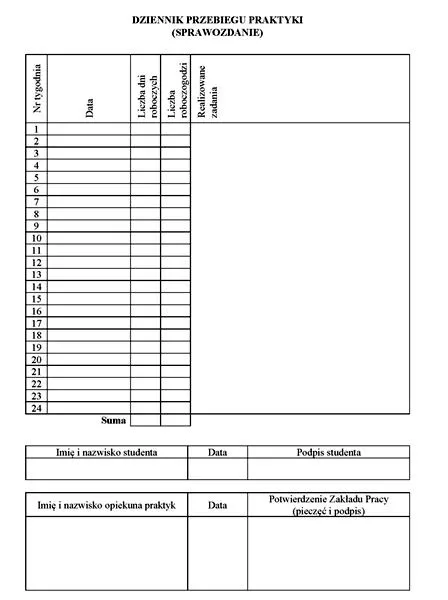 DZIENNIK PRZEBIEGU PRAKTYKI
(SPRAWOZDANIE)

| Nr tygodnia | Data | Liczba dni roboczych | Liczba roboczogodzi | Realizowane zadania |
|---|---|---|---|---|
| 1 | | | | |
| 2 | | | | |
| 3 | | | | |
| 4 | | | | |
| 5 | | | | |
| 6 | | | | |
| 7 | | | | |
| 8 | | | | |
| 9 | | | | |
| 10 | | | | |
| 11 | | | | |
| 12 | | | | |
| 13 | | | | |
| 14 | | | | |
| 15 | | | | |
| 16 | | | | |
| 17 | | | | |
| 18 | | | | |
| 19 | | | | |
| 20 | | | | |
| 21 | | | | |
| 22 | | | | |
| 23 | | | | |
| 24 | | | | |
| | Suma | | | |

| Imię i nazwisko studenta | Data | Podpis studenta |
|---|---|---|
| | | |

| Imię i nazwisko opiekuna praktyk | Data | Potwierdzenie Zakładu Pracy (pieczęć i podpis) |
|---|---|---|
| | | |